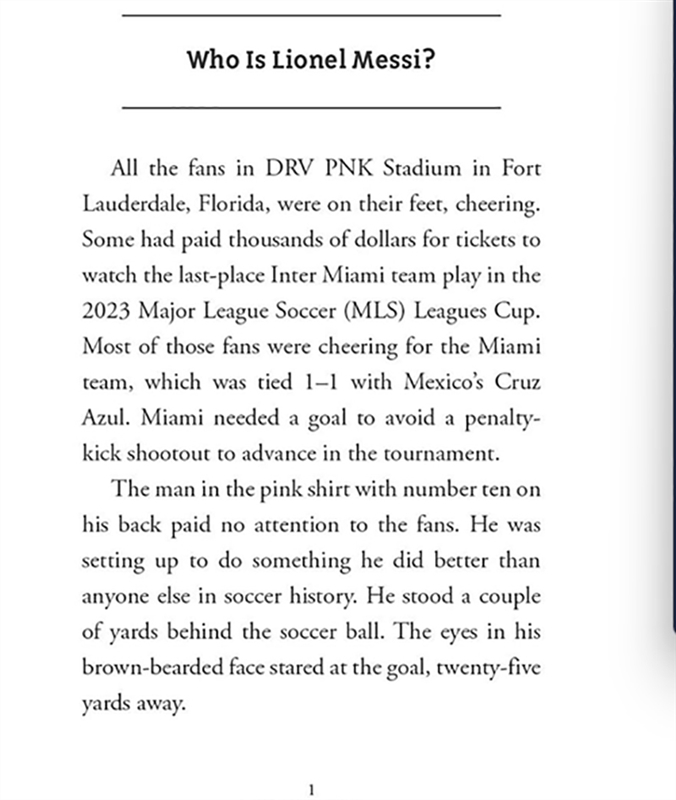 Who Is Lionel Messi?

All the fans in DRV PNK Stadium in Fort Lauderdale, Florida, were on their feet, cheering. Some had paid thousands of dollars for tickets to watch the last-place Inter Miami team play in the 2023 Major League Soccer (MLS) Leagues Cup. Most of those fans were cheering for the Miami team, which was tied 1–1 with Mexico's Cruz Azul. Miami needed a goal to avoid a penalty-kick shootout to advance in the tournament.

The man in the pink shirt with number ten on his back paid no attention to the fans. He was setting up to do something he did better than anyone else in soccer history. He stood a couple of yards behind the soccer ball. The eyes in his brown-bearded face stared at the goal, twenty-five yards away.

1